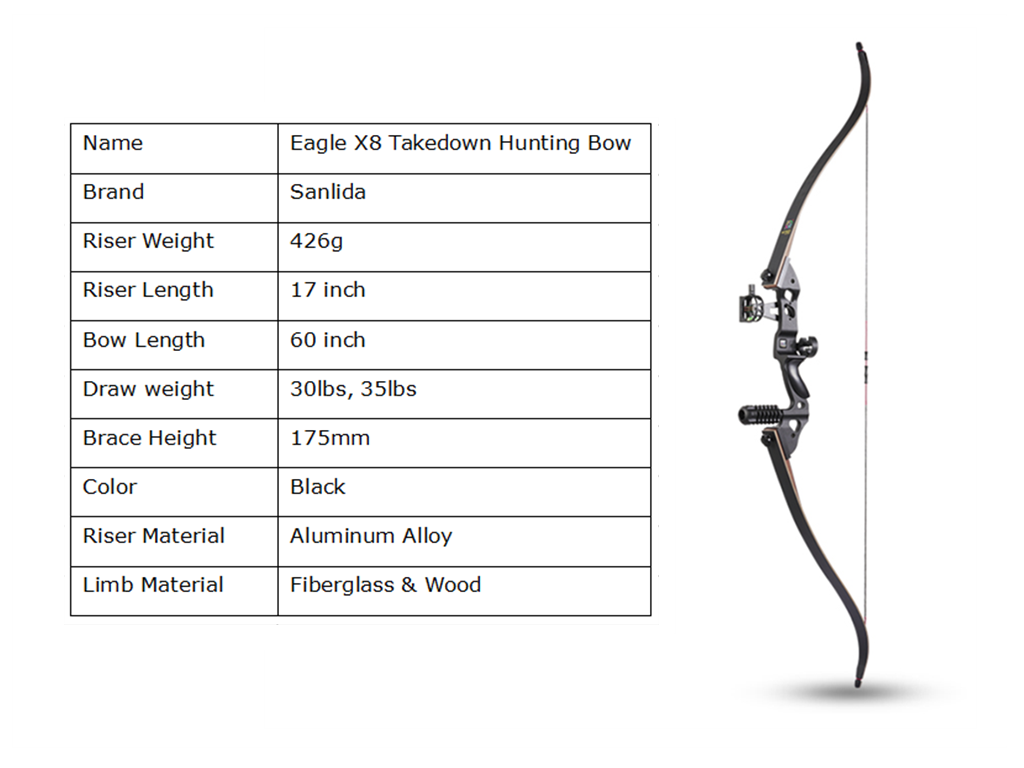 | Name | Eagle X8 Takedown Hunting Bow |
|---|---|
| Brand | Sanlida |
| Riser Weight | 426g |
| Riser Length | 17 inch |
| Bow Length | 60 inch |
| Draw weight | 30lbs, 35lbs |
| Brace Height | 175mm |
| Color | Black |
| Riser Material | Aluminum Alloy |
| Limb Material | Fiberglass & Wood |